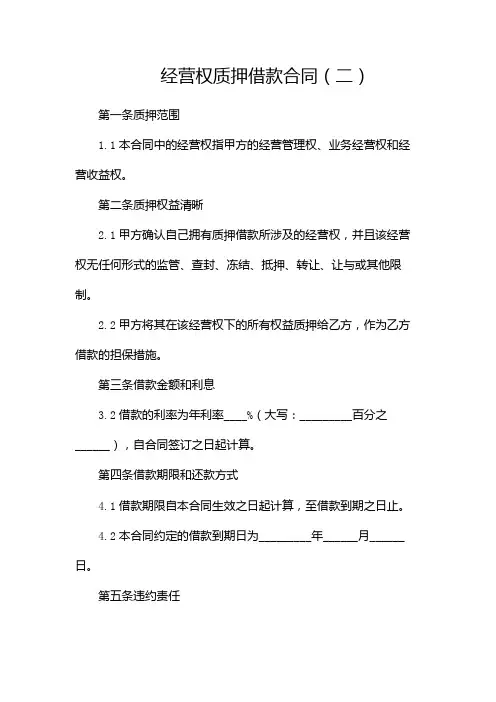 经营权质押借款合同（二）

第一条质押范围

1.1 本合同中的经营权指甲方的经营管理权、业务经营权和经营收益权。

第二条质押权益清晰

2.1 甲方确认自己拥有质押借款所涉及的经营权，并且该经营权无任何形式的监管、查封、冻结、抵押、转让、让与或其他限制。

2.2 甲方将其在该经营权下的所有权益质押给乙方，作为乙方借款的担保措施。

第三条借款金额和利息

3.2 借款的利率为年利率____%（大写：_________百分之______），自合同签订之日起计算。

第四条借款期限和还款方式

4.1 借款期限自本合同生效之日起计算，至借款到期之日止。

4.2 本合同约定的借款到期日为_________年______月______日。

第五条违约责任